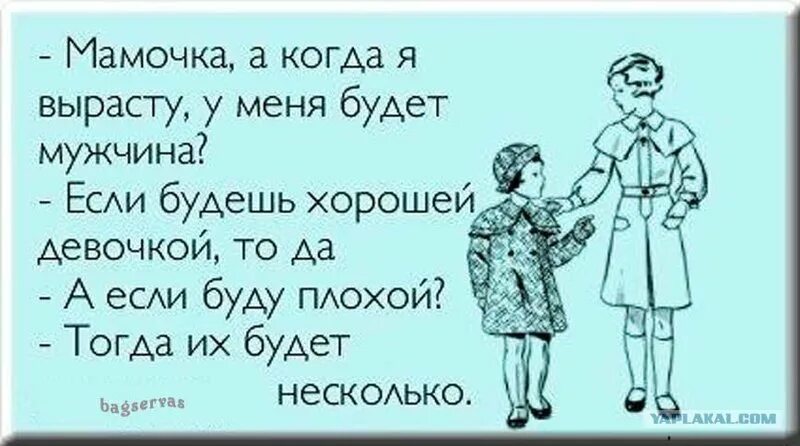 - Мамочка, а когда я вырасту, у меня будет мужчина?
- Если будешь хорошей девочкой, то да
- А если буду плохой?
- Тогда их будет несколько.

bagservas

YAPLAKAL.COM